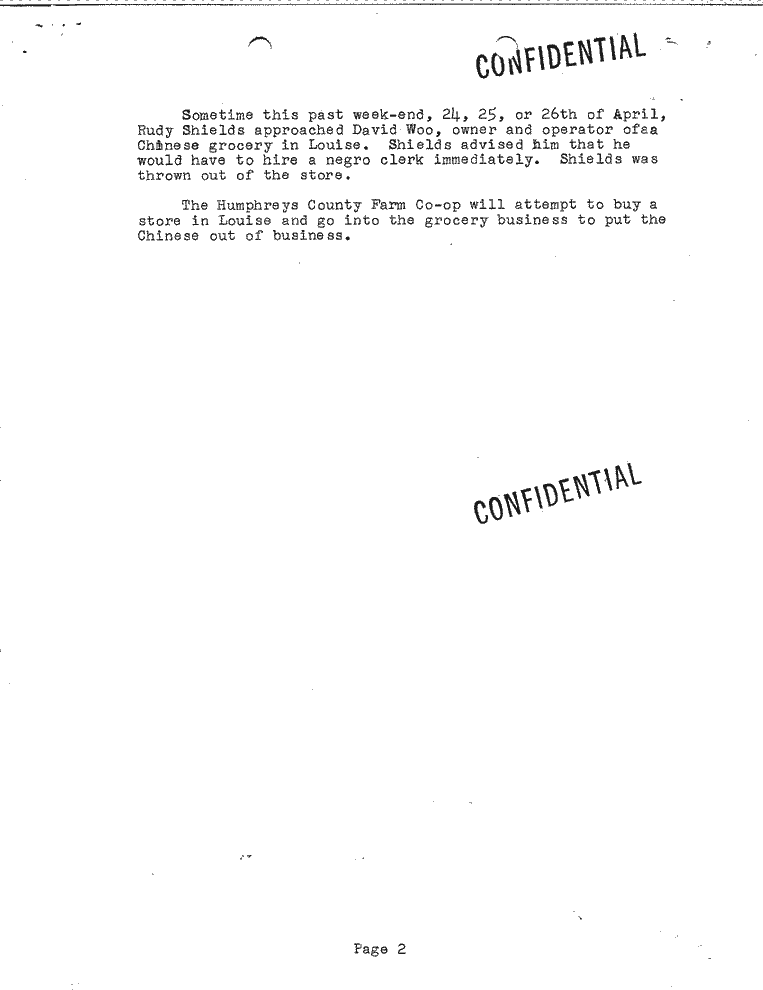 CONFIDENTIAL

Sometime this past week-end, 24, 25, or 26th of April, Rudy Shields approached David Woo, owner and operator ofaa Chinese grocery in Louise. Shields advised him that he would have to hire a negro clerk immediately. Shields was thrown out of the store.

The Humphreys County Farm Co-op will attempt to buy a store in Louise and go into the grocery business to put the Chinese out of business.

CONFIDENTIAL

Page 2